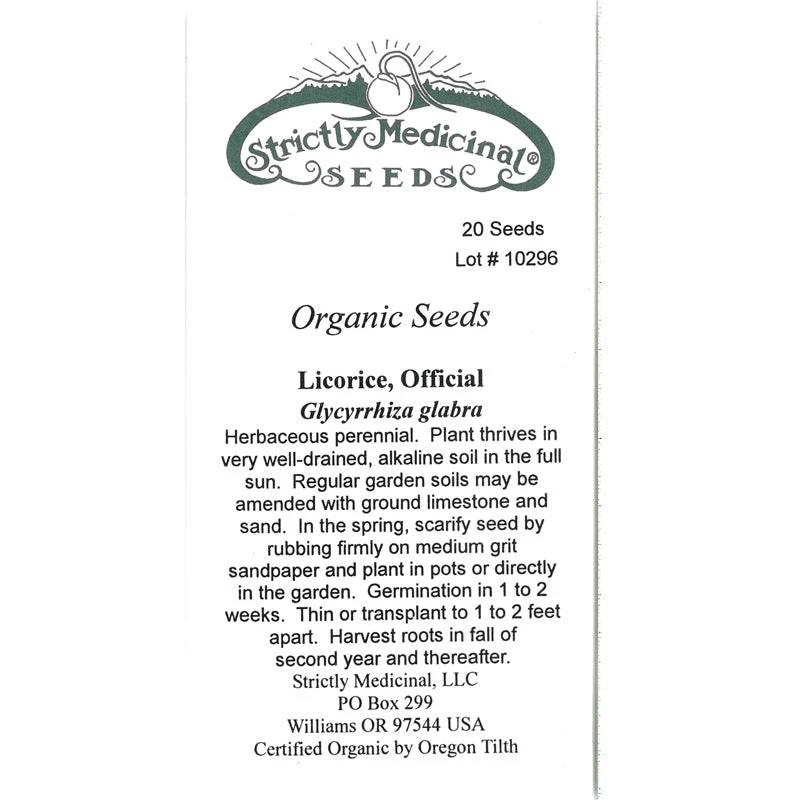 Strictly Medicinal®
SEEDS

20 Seeds
Lot # 10296

Organic Seeds

Licorice, Official
Glycyrrhiza glabra
Herbaceous perennial. Plant thrives in very well-drained, alkaline soil in the full sun. Regular garden soils may be amended with ground limestone and sand. In the spring, scarify seed by rubbing firmly on medium grit sandpaper and plant in pots or directly in the garden. Germination in 1 to 2 weeks. Thin or transplant to 1 to 2 feet apart. Harvest roots in fall of second year and thereafter.
Strictly Medicinal, LLC
PO Box 299
Williams OR 97544 USA
Certified Organic by Oregon Tilth